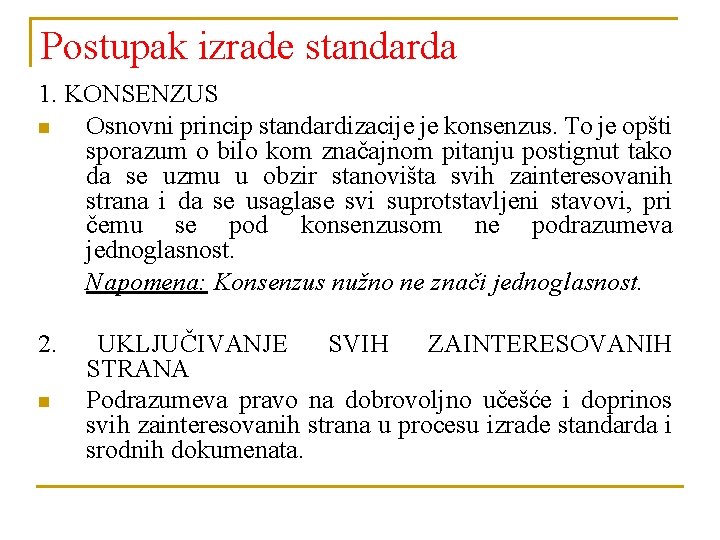 Postupak izrade standarda

1. KONSENZUS

Osnovni princip standardizacije je konsenzus. To je opšti sporazum o bilo kom značajnom pitanju postignut tako da se uzmu u obzir stanovišta svih zainteresovanih strana i da se usaglase svi suprotstavljeni stavovi, pri čemu se pod konsenzusom ne podrazumeva jednoglasnost.

Napomena: Konsenzus nužno ne znači jednoglasnost.

2. UKLJUČIVANJE SVIH ZAINTERESOVANIH STRANA

Podrazumeva pravo na dobrovoljno učešće i doprinos svih zainteresovanih strana u procesu izrade standarda i srodnih dokumenata.